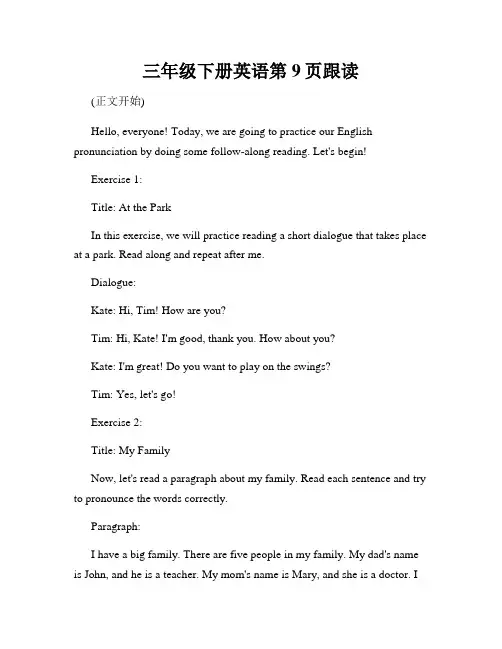 三年级下册英语第 9 页跟读

(正文开始)

Hello, everyone! Today, we are going to practice our English pronunciation by doing some follow-along reading. Let's begin!

Exercise 1:

Title: At the Park

In this exercise, we will practice reading a short dialogue that takes place at a park. Read along and repeat after me.

Dialogue:

Kate: Hi, Tim! How are you?

Tim: Hi, Kate! I'm good, thank you. How about you?

Kate: I'm great! Do you want to play on the swings?

Tim: Yes, let's go!

Exercise 2:

Title: My Family

Now, let's read a paragraph about my family. Read each sentence and try to pronounce the words correctly.

Paragraph:

I have a big family. There are five people in my family. My dad's name is John, and he is a teacher. My mom's name is Mary, and she is a doctor. I